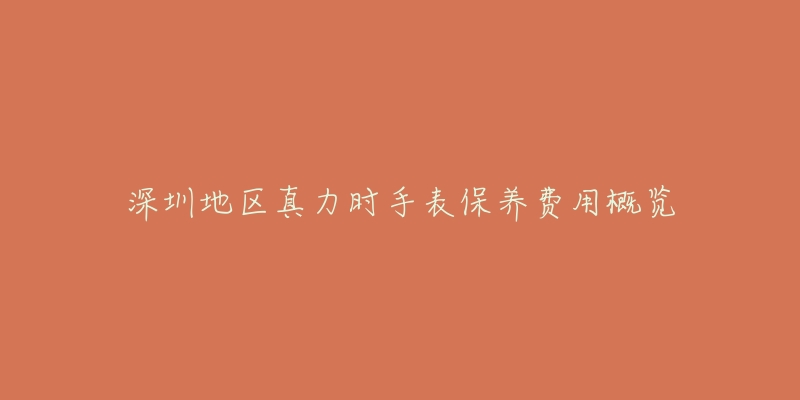 深圳地区真力时手表保养费用概览